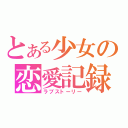 とある少女の恋愛記録
ラブストーリー